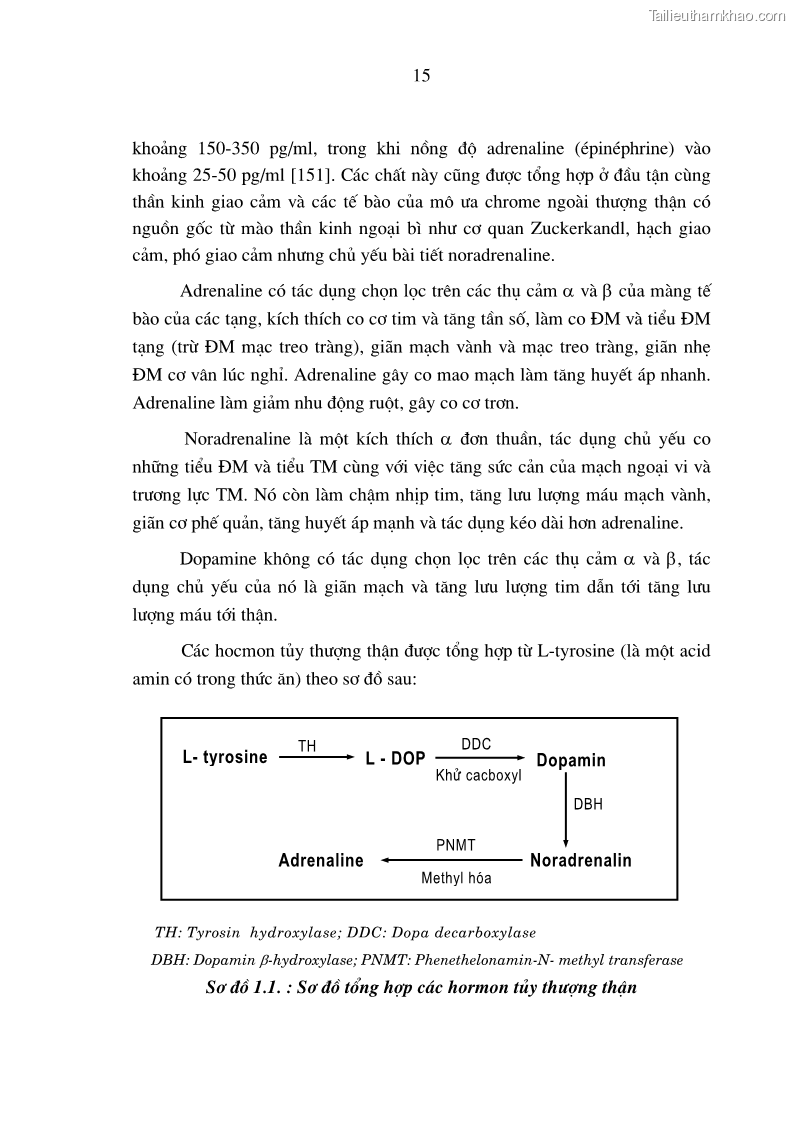 Tailieuthamkhao.com

15

khoảng 150-350 pg/ml, trong khi nồng độ adrenaline (épinéphrine) vào khoảng 25-50 pg/ml [151]. Các chất này cũng được tổng hợp ở đầu tận cùng thần kinh giao cảm và các tế bào của mô ưa chrome ngoài thượng thận có nguồn gốc từ mào thần kinh ngoại bì như cơ quan Zuckerkandl, hạch giao cảm, phó giao cảm nhưng chủ yếu bài tiết noradrenaline.

Adrenaline có tác dụng chọn lọc trên các thụ cảm $\alpha$ và $\beta$ của màng tế bào của các tạng, kích thích co cơ tim và tăng tần số, làm co ĐM và tiểu ĐM tạng (trừ ĐM mạc treo tràng), giãn mạch vành và mạc treo tràng, giãn nhẹ ĐM cơ vân lúc nghỉ. Adrenaline gây co mao mạch làm tăng huyết áp nhanh. Adrenaline làm giảm nhu động ruột, gây co cơ trơn.

Noradrenaline là một kích thích $\alpha$ đơn thuần, tác dụng chủ yếu co những tiểu ĐM và tiểu TM cùng với việc tăng sức cản của mạch ngoại vi và trương lực TM. Nó còn làm chậm nhịp tim, tăng lưu lượng máu mạch vành, giãn cơ phế quản, tăng huyết áp mạnh và tác dụng kéo dài hơn adrenaline.

Dopamine không có tác dụng chọn lọc trên các thụ cảm $\alpha$ và $\beta$, tác dụng chủ yếu của nó là giãn mạch và tăng lưu lượng tim dẫn tới tăng lưu lượng máu tới thận.

Các hocmon tủy thượng thận được tổng hợp từ L-tyrosine (là một acid amin có trong thức ăn) theo sơ đồ sau:

L- tyrosine TH L - DOP DDC Khử cacboxyl Dopamin DBH Noradrenalin PNMT Methyl hóa Adrenaline

TH: Tyrosin hydroxylase; DDC: Dopa decarboxylase

DBH: Dopamin $\beta$-hydroxylase; PNMT: Phenethelonamin-N- methyl transferase

Sơ đồ 1.1. : Sơ đồ tổng hợp các hormon tủy thượng thận